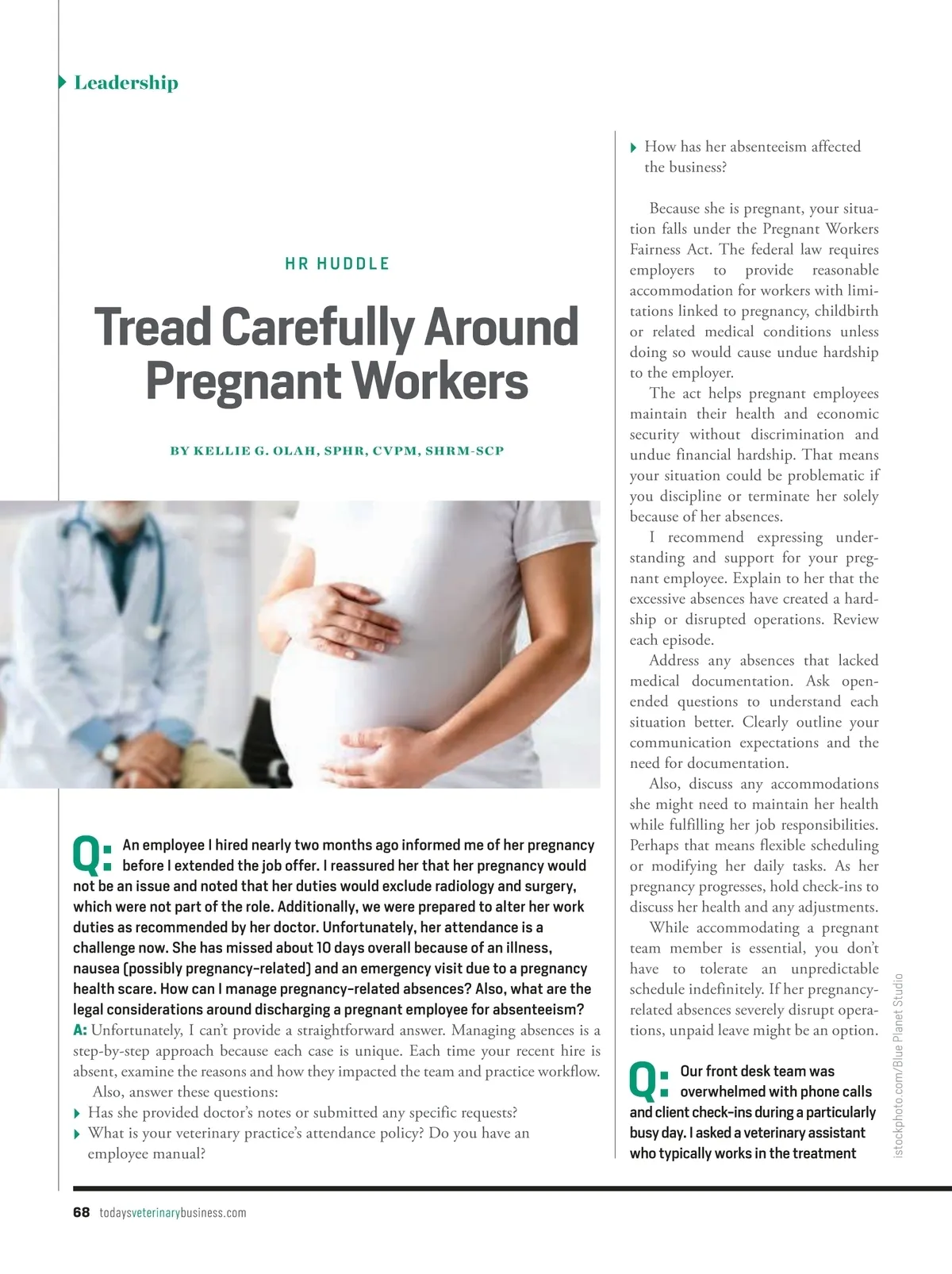 Leadership

HR HUDDLE

Tread Carefully Around Pregnant Workers

BY KELLIE G. OLAH, SPHR, CVPM, SHRM-SCP

Q: An employee I hired nearly two months ago informed me of her pregnancy before I extended the job offer. I reassured her that her pregnancy would not be an issue and noted that her duties would exclude radiology and surgery, which were not part of the role. Additionally, we were prepared to alter her work duties as recommended by her doctor. Unfortunately, her attendance is a challenge now. She has missed about 10 days overall because of an illness, nausea (possibly pregnancy-related) and an emergency visit due to a pregnancy health scare. How can I manage pregnancy-related absences? Also, what are the legal considerations around discharging a pregnant employee for absenteeism?

A: Unfortunately, I can't provide a straightforward answer. Managing absences is a step-by-step approach because each case is unique. Each time your recent hire is absent, examine the reasons and how they impacted the team and practice workflow.

Also, answer these questions:

Has she provided doctor's notes or submitted any specific requests?

What is your veterinary practice's attendance policy? Do you have an employee manual?

How has her absenteeism affected the business?

Because she is pregnant, your situation falls under the Pregnant Workers Fairness Act. The federal law requires employers to provide reasonable accommodation for workers with limitations linked to pregnancy, childbirth or related medical conditions unless doing so would cause undue hardship to the employer.

The act helps pregnant employees maintain their health and economic security without discrimination and undue financial hardship. That means your situation could be problematic if you discipline or terminate her solely because of her absences.

I recommend expressing understanding and support for your pregnant employee. Explain to her that the excessive absences have created a hardship or disrupted operations. Review each episode.

Address any absences that lacked medical documentation. Ask open-ended questions to understand each situation better. Clearly outline your communication expectations and the need for documentation.

Also, discuss any accommodations she might need to maintain her health while fulfilling her job responsibilities. Perhaps that means flexible scheduling or modifying her daily tasks. As her pregnancy progresses, hold check-ins to discuss her health and any adjustments.

While accommodating a pregnant team member is essential, you don't have to tolerate an unpredictable schedule indefinitely. If her pregnancy-related absences severely disrupt operations, unpaid leave might be an option.

Q: Our front desk team was overwhelmed with phone calls and client check-ins during a particularly busy day. I asked a veterinary assistant who typically works in the treatment

istockphoto.com/Blue Planet Studio

68 todaysveterinarybusiness.com